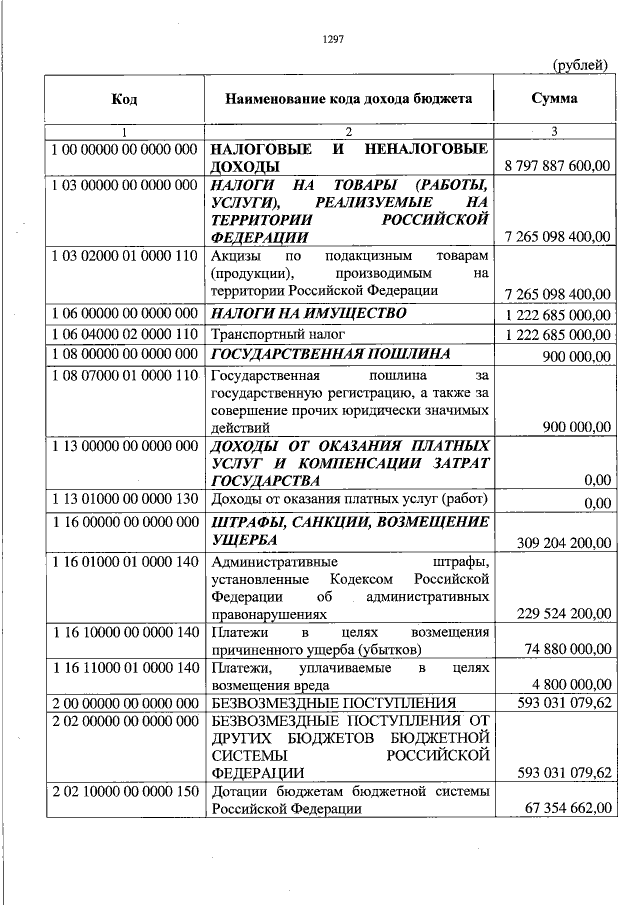 1297

(рублей)

| Код | Наименование кода дохода бюджета | Сумма |
|---|---|---|
| 1 | 2 | 3 |
| 1 00 00000 00 0000 000 | НАЛОГОВЫЕ И НЕНАЛОГОВЫЕ ДОХОДЫ | 8 797 887 600,00 |
| 1 03 00000 00 0000 000 | НАЛОГИ НА ТОВАРЫ (РАБОТЫ, УСЛУГИ), РЕАЛИЗУЕМЫЕ НА ТЕРРИТОРИИ РОССИЙСКОЙ ФЕДЕРАЦИИ | 7 265 098 400,00 |
| 1 03 02000 01 0000 110 | Акцизы по подакцизным товарам (продукции), производимым на территории Российской Федерации | 7 265 098 400,00 |
| 1 06 00000 00 0000 000 | НАЛОГИ НА ИМУЩЕСТВО | 1 222 685 000,00 |
| 1 06 04000 02 0000 110 | Транспортный налог | 1 222 685 000,00 |
| 1 08 00000 00 0000 000 | ГОСУДАРСТВЕННАЯ ПОШЛИНА | 900 000,00 |
| 1 08 07000 01 0000 110 | Государственная пошлина за государственную регистрацию, а также за совершение прочих юридически значимых действий | 900 000,00 |
| 1 13 00000 00 0000 000 | ДОХОДЫ ОТ ОКАЗАНИЯ ПЛАТНЫХ УСЛУГ И КОМПЕНСАЦИИ ЗАТРАТ ГОСУДАРСТВА | 0,00 |
| 1 13 01000 00 0000 130 | Доходы от оказания платных услуг (работ) | 0,00 |
| 1 16 00000 00 0000 000 | ШТРАФЫ, САНКЦИИ, ВОЗМЕЩЕНИЕ УЩЕРБА | 309 204 200,00 |
| 1 16 01000 01 0000 140 | Административные штрафы, установленные Кодексом Российской Федерации об административных правонарушениях | 229 524 200,00 |
| 1 16 10000 00 0000 140 | Платежи в целях возмещения причиненного ущерба (убытков) | 74 880 000,00 |
| 1 16 11000 01 0000 140 | Платежи, уплачиваемые в целях возмещения вреда | 4 800 000,00 |
| 2 00 00000 00 0000 000 | БЕЗВОЗМЕЗДНЫЕ ПОСТУПЛЕНИЯ | 593 031 079,62 |
| 2 02 00000 00 0000 000 | БЕЗВОЗМЕЗДНЫЕ ПОСТУПЛЕНИЯ ОТ ДРУГИХ БЮДЖЕТОВ БЮДЖЕТНОЙ СИСТЕМЫ РОССИЙСКОЙ ФЕДЕРАЦИИ | 593 031 079,62 |
| 2 02 10000 00 0000 150 | Дотации бюджетам бюджетной системы Российской Федерации | 67 354 662,00 |